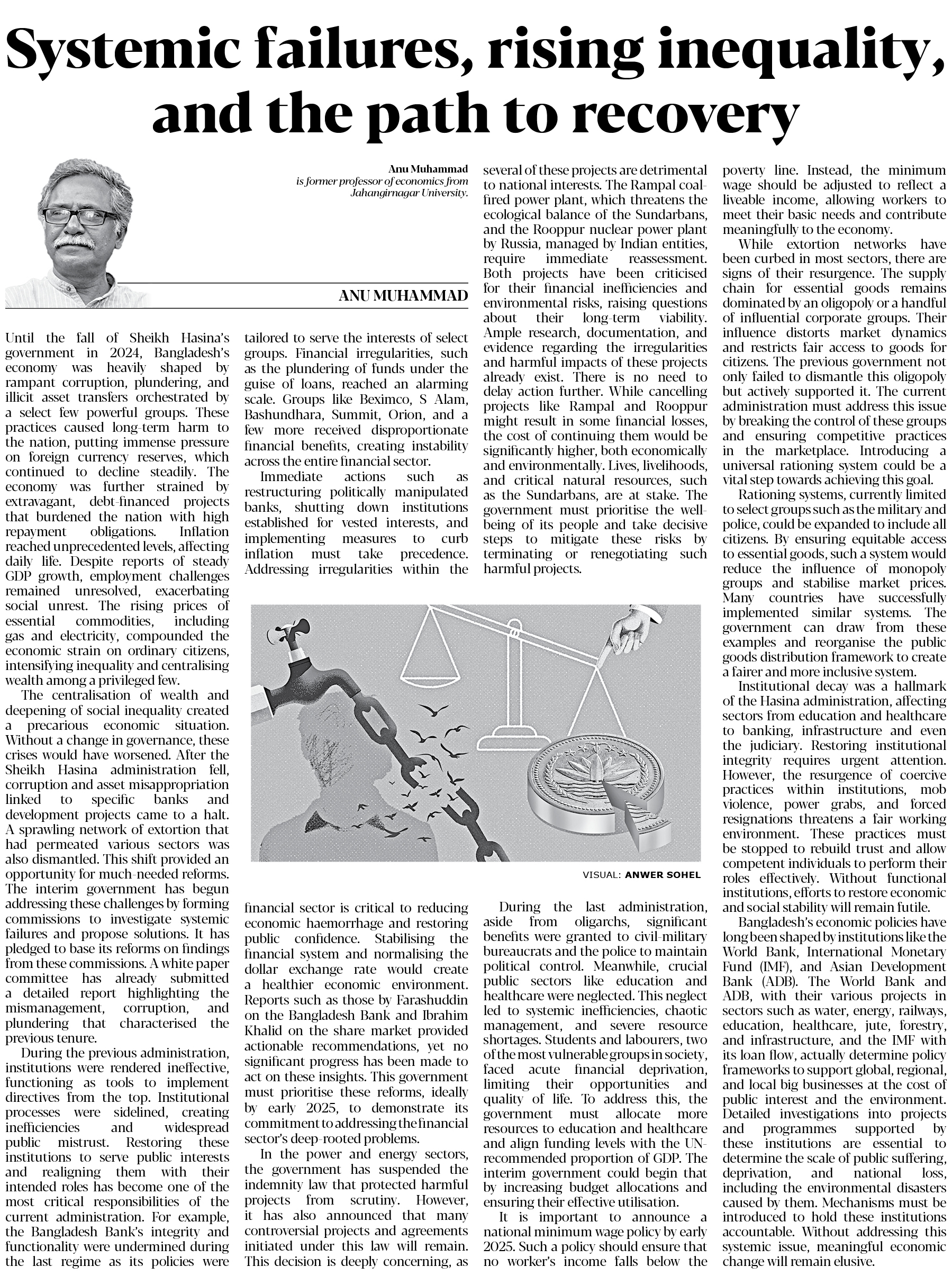 Systemic failures, rising inequality, and the path to recovery

Anu Muhammad
is former professor of economics from Jahangirnagar University.

ANU MUHAMMAD

Until the fall of Sheikh Hasina's government in 2024, Bangladesh's economy was heavily shaped by rampant corruption, plundering, and illicit asset transfers orchestrated by a select few powerful groups. These practices caused long-term harm to the nation, putting immense pressure on foreign currency reserves, which continued to decline steadily. The economy was further strained by extravagant, debt-financed projects that burdened the nation with high repayment obligations. Inflation reached unprecedented levels, affecting daily life. Despite reports of steady GDP growth, employment challenges remained unresolved, exacerbating social unrest. The rising prices of essential commodities, including gas and electricity, compounded the economic strain on ordinary citizens, intensifying inequality and centralising wealth among a privileged few.

The centralisation of wealth and deepening of social inequality created a precarious economic situation. Without a change in governance, these crises would have worsened. After the Sheikh Hasina administration fell, corruption and asset misappropriation linked to specific banks and development projects came to a halt. A sprawling network of extortion that had permeated various sectors was also dismantled. This shift provided an opportunity for much-needed reforms. The interim government has begun addressing these challenges by forming commissions to investigate systemic failures and propose solutions. It has pledged to base its reforms on findings from these commissions. A white paper committee has already submitted a detailed report highlighting the mismanagement, corruption, and plundering that characterised the previous tenure.

During the previous administration, institutions were rendered ineffective, functioning as tools to implement directives from the top. Institutional processes were sidelined, creating inefficiencies and widespread public mistrust. Restoring these institutions to serve public interests and realigning them with their intended roles has become one of the most critical responsibilities of the current administration. For example, the Bangladesh Bank's integrity and functionality were undermined during the last regime as its policies were tailored to serve the interests of select groups. Financial irregularities, such as the plundering of funds under the guise of loans, reached an alarming scale. Groups like Beximco, S Alam, Bashundhara, Summit, Orion, and a few more received disproportionate financial benefits, creating instability across the entire financial sector.

Immediate actions such as restructuring politically manipulated banks, shutting down institutions established for vested interests, and implementing measures to curb inflation must take precedence. Addressing irregularities within the financial sector is critical to reducing economic haemorrhage and restoring public confidence. Stabilising the financial system and normalising the dollar exchange rate would create a healthier economic environment. Reports such as those by Farashuddin on the Bangladesh Bank and Ibrahim Khalid on the share market provided actionable recommendations, yet no significant progress has been made to act on these insights. This government must prioritise these reforms, ideally by early 2025, to demonstrate its commitment to addressing the financial sector's deep-rooted problems.

In the power and energy sectors, the government has suspended the indemnity law that protected harmful projects from scrutiny. However, it has also announced that many controversial projects and agreements initiated under this law will remain. This decision is deeply concerning, as several of these projects are detrimental to national interests. The Rampal coal-fired power plant, which threatens the ecological balance of the Sundarbans, and the Rooppur nuclear power plant by Russia, managed by Indian entities, require immediate reassessment. Both projects have been criticised for their financial inefficiencies and environmental risks, raising questions about their long-term viability. Ample research, documentation, and evidence regarding the irregularities and harmful impacts of these projects already exist. There is no need to delay action further. While cancelling projects like Rampal and Rooppur might result in some financial losses, the cost of continuing them would be significantly higher, both economically and environmentally. Lives, livelihoods, and critical natural resources, such as the Sundarbans, are at stake. The government must prioritise the well-being of its people and take decisive steps to mitigate these risks by terminating or renegotiating such harmful projects.

VISUAL: ANWER SOHEL

During the last administration, aside from oligarchs, significant benefits were granted to civil-military bureaucrats and the police to maintain political control. Meanwhile, crucial public sectors like education and healthcare were neglected. This neglect led to systemic inefficiencies, chaotic management, and severe resource shortages. Students and labourers, two of the most vulnerable groups in society, faced acute financial deprivation, limiting their opportunities and quality of life. To address this, the government must allocate more resources to education and healthcare and align funding levels with the UN-recommended proportion of GDP. The interim government could begin that by increasing budget allocations and ensuring their effective utilisation.

It is important to announce a national minimum wage policy by early 2025. Such a policy should ensure that no worker's income falls below the poverty line. Instead, the minimum wage should be adjusted to reflect a liveable income, allowing workers to meet their basic needs and contribute meaningfully to the economy.

While extortion networks have been curbed in most sectors, there are signs of their resurgence. The supply chain for essential goods remains dominated by an oligopoly or a handful of influential corporate groups. Their influence distorts market dynamics and restricts fair access to goods for citizens. The previous government not only failed to dismantle this oligopoly but actively supported it. The current administration must address this issue by breaking the control of these groups and ensuring competitive practices in the marketplace. Introducing a universal rationing system could be a vital step towards achieving this goal.

Rationing systems, currently limited to select groups such as the military and police, could be expanded to include all citizens. By ensuring equitable access to essential goods, such a system would reduce the influence of monopoly groups and stabilise market prices. Many countries have successfully implemented similar systems. The government can draw from these examples and reorganise the public goods distribution framework to create a fairer and more inclusive system.

Institutional decay was a hallmark of the Hasina administration, affecting sectors from education and healthcare to banking, infrastructure and even the judiciary. Restoring institutional integrity requires urgent attention. However, the resurgence of coercive practices within institutions, mob violence, power grabs, and forced resignations threatens a fair working environment. These practices must be stopped to rebuild trust and allow competent individuals to perform their roles effectively. Without functional institutions, efforts to restore economic and social stability will remain futile.

Bangladesh's economic policies have long been shaped by institutions like the World Bank, International Monetary Fund (IMF), and Asian Development Bank (ADB). The World Bank and ADB, with their various projects in sectors such as water, energy, railways, education, healthcare, jute, forestry, and infrastructure, and the IMF with its loan flow, actually determine policy frameworks to support global, regional, and local big businesses at the cost of public interest and the environment. Detailed investigations into projects and programmes supported by these institutions are essential to determine the scale of public suffering, deprivation, and national loss, including the environmental disasters caused by them. Mechanisms must be introduced to hold these institutions accountable. Without addressing this systemic issue, meaningful economic change will remain elusive.